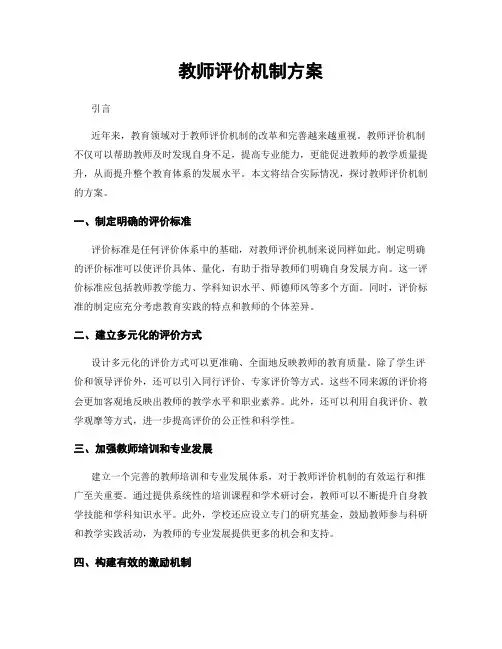 教师评价机制方案

引言

近年来，教育领域对于教师评价机制的改革和完善越来越重视。教师评价机制不仅可以帮助教师及时发现自身不足，提高专业能力，更能促进教师的教学质量提升，从而提升整个教育体系的发展水平。本文将结合实际情况，探讨教师评价机制的方案。

一、制定明确的评价标准

评价标准是任何评价体系中的基础，对教师评价机制来说同样如此。制定明确的评价标准可以使评价具体、量化，有助于指导教师们明确自身发展方向。这一评价标准应包括教师教学能力、学科知识水平、师德师风等多个方面。同时，评价标准的制定应充分考虑教育实践的特点和教师的个体差异。

二、建立多元化的评价方式

设计多元化的评价方式可以更准确、全面地反映教师的教育质量。除了学生评价和领导评价外，还可以引入同行评价、专家评价等方式。这些不同来源的评价将会更加客观地反映出教师的教学水平和职业素养。此外，还可以利用自我评价、教学观摩等方式，进一步提高评价的公正性和科学性。

三、加强教师培训和专业发展

建立一个完善的教师培训和专业发展体系，对于教师评价机制的有效运行和推广至关重要。通过提供系统性的培训课程和学术研讨会，教师可以不断提升自身教学技能和学科知识水平。此外，学校还应设立专门的研究基金，鼓励教师参与科研和教学实践活动，为教师的专业发展提供更多的机会和支持。

四、构建有效的激励机制